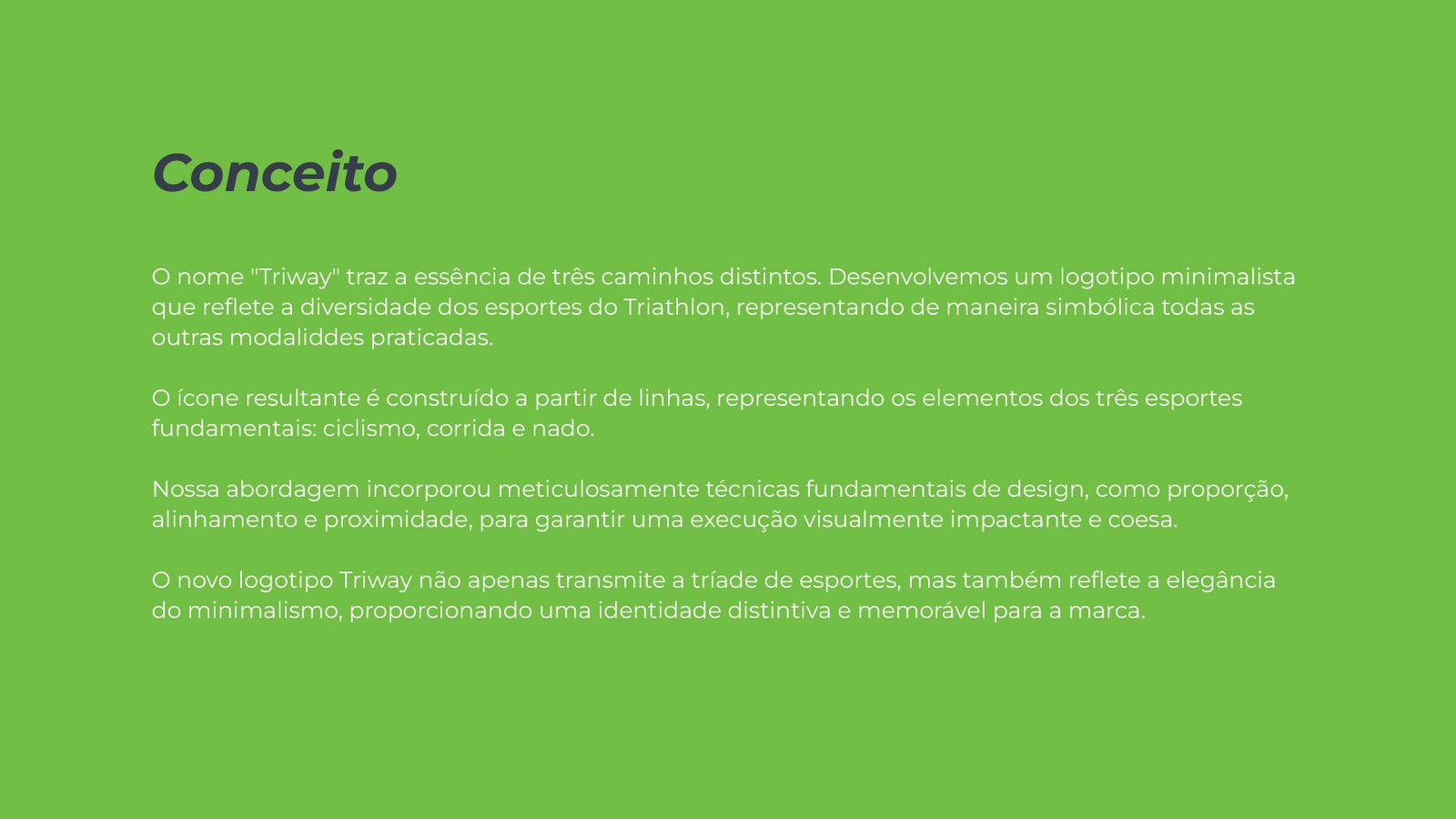 Conceito

O nome "Triway" traz a essência de três caminhos distintos. Desenvolvemos um logotipo minimalista que reflete a diversidade dos esportes do Triathlon, representando de maneira simbólica todas as outras modaliddes praticadas.

O ícone resultante é construído a partir de linhas, representando os elementos dos três esportes fundamentais: ciclismo, corrida e nado.

Nossa abordagem incorporou meticulosamente técnicas fundamentais de design, como proporção, alinhamento e proximidade, para garantir uma execução visualmente impactante e coesa.

O novo logotipo Triway não apenas transmite a tríade de esportes, mas também reflete a elegância do minimalismo, proporcionando uma identidade distintiva e memorável para a marca.